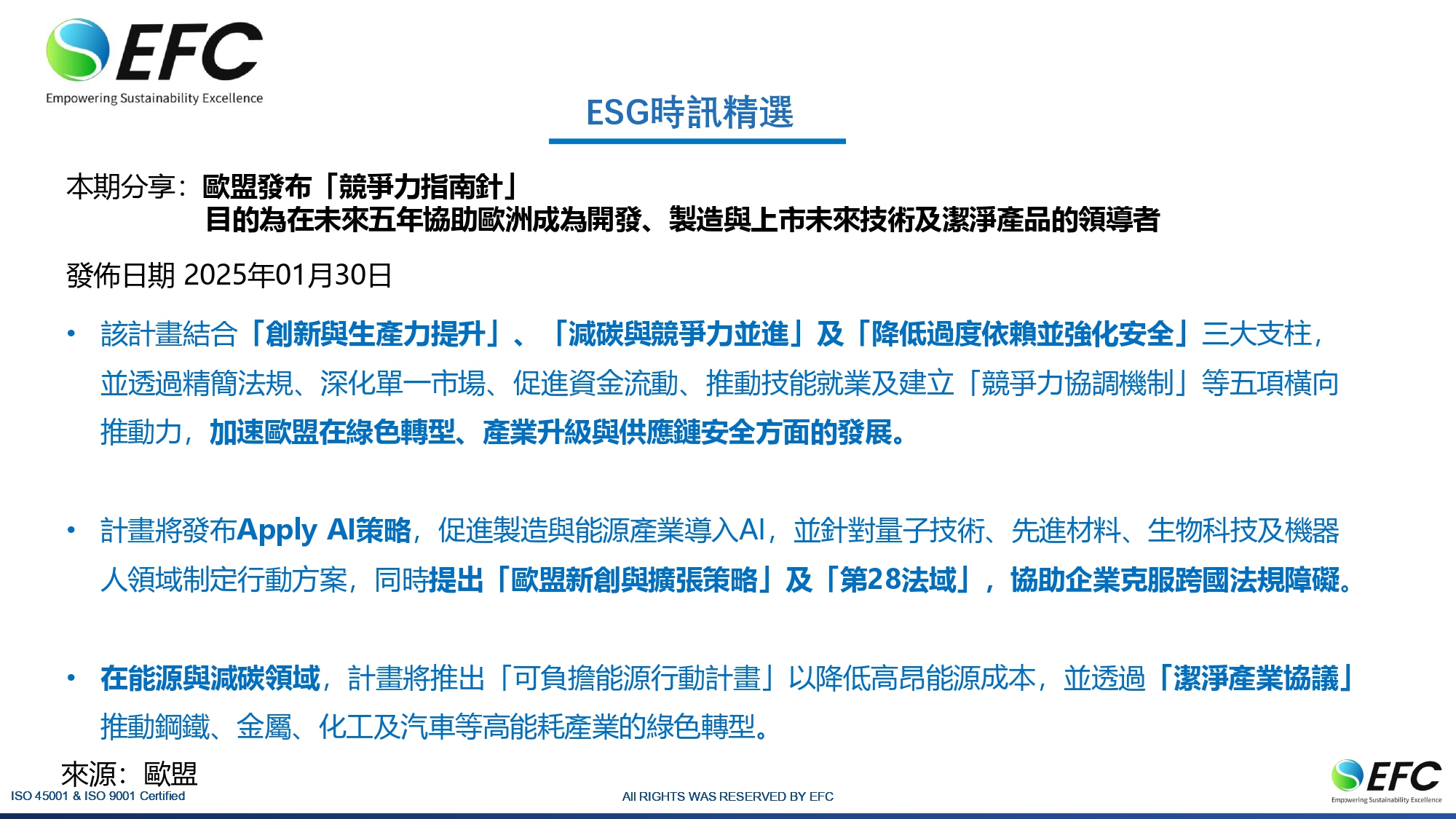 EFC
Empowering Sustainability Excellence

ESG時訊精選

本期分享：歐盟發布「競爭力指南針」
目的為在未來五年協助歐洲成為開發、製造與上市未來技術及潔淨產品的領導者

發佈日期 2025年01月30日

• 該計畫結合「創新與生產力提升」、「減碳與競爭力並進」及「降低過度依賴並強化安全」三大支柱，並透過精簡法規、深化單一市場、促進資金流動、推動技能就業及建立「競爭力協調機制」等五項橫向推動力，加速歐盟在綠色轉型、產業升級與供應鏈安全方面的發展。

• 計畫將發布Apply AI策略，促進製造與能源產業導入AI，並針對量子技術、先進材料、生物科技及機器人領域制定行動方案，同時提出「歐盟新創與擴張策略」及「第28法域」，協助企業克服跨國法規障礙。

• 在能源與減碳領域，計畫將推出「可負擔能源行動計畫」以降低高昂能源成本，並透過「潔淨產業協議」推動鋼鐵、金屬、化工及汽車等高能耗產業的綠色轉型。

來源：歐盟
ISO 45001 & ISO 9001 Certified
All RIGHTS WAS RESERVED BY EFC
EFC
Empowering Sustainability Excellence